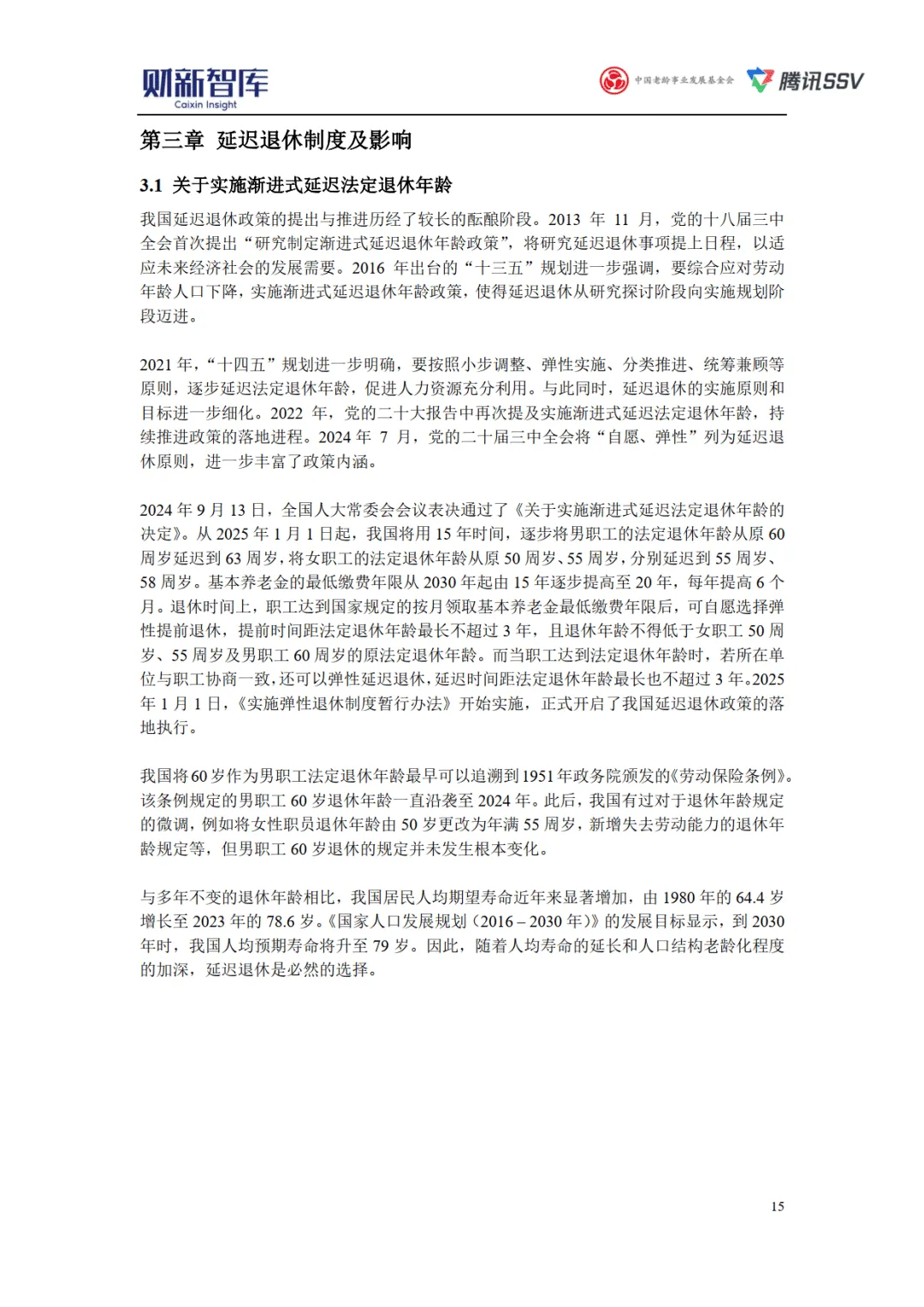 财新智库
Caixin Insight

中国老龄事业发展基金会 腾讯SSV

第三章 延迟退休制度及影响

3.1 关于实施渐进式延迟法定退休年龄

我国延迟退休政策的提出与推进历经了较长的酝酿阶段。2013 年 11 月，党的十八届三中全会首次提出“研究制定渐进式延迟退休年龄政策”，将研究延迟退休事项提上日程，以适应未来经济社会的发展需要。2016 年出台的“十三五”规划进一步强调，要综合应对劳动年龄人口下降，实施渐进式延迟退休年龄政策，使得延迟退休从研究探讨阶段向实施规划阶段迈进。

2021 年，“十四五”规划进一步明确，要按照小步调整、弹性实施、分类推进、统筹兼顾等原则，逐步延迟法定退休年龄，促进人力资源充分利用。与此同时，延迟退休的实施原则和目标进一步细化。2022 年，党的二十大报告中再次提及实施渐进式延迟法定退休年龄，持续推进政策的落地进程。2024 年 7 月，党的二十届三中全会将“自愿、弹性”列为延迟退休原则，进一步丰富了政策内涵。

2024 年 9 月 13 日，全国人大常委会会议表决通过了《关于实施渐进式延迟法定退休年龄的决定》。从 2025 年 1 月 1 日起，我国将用 15 年时间，逐步将男职工的法定退休年龄从原 60 周岁延迟到 63 周岁，将女职工的法定退休年龄从原 50 周岁、55 周岁，分别延迟到 55 周岁、58 周岁。基本养老金的最低缴费年限从 2030 年起由 15 年逐步提高至 20 年，每年提高 6 个月。退休时间上，职工达到国家规定的按月领取基本养老金最低缴费年限后，可自愿选择弹性提前退休，提前时间距法定退休年龄最长不超过 3 年，且退休年龄不得低于女职工 50 周岁、55 周岁及男职工 60 周岁的原法定退休年龄。而当职工达到法定退休年龄时，若所在单位与职工协商一致，还可以弹性延迟退休，延迟时间距法定退休年龄最长也不超过 3 年。2025 年 1 月 1 日，《实施弹性退休制度暂行办法》开始实施，正式开启了我国延迟退休政策的落地执行。

我国将 60 岁作为男职工法定退休年龄最早可以追溯到 1951 年政务院颁发的《劳动保险条例》。该条例规定的男职工 60 岁退休年龄一直沿袭至 2024 年。此后，我国有过对于退休年龄规定的微调，例如将女性职员退休年龄由 50 岁更改为年满 55 周岁，新增失去劳动能力的退休年龄规定等，但男职工 60 岁退休的规定并未发生根本变化。

与多年不变的退休年龄相比，我国居民人均期望寿命近年来显著增加，由 1980 年的 64.4 岁增长至 2023 年的 78.6 岁。《国家人口发展规划（2016 – 2030 年）》的发展目标显示，到 2030 年时，我国人均预期寿命将升至 79 岁。因此，随着人均寿命的延长和人口结构老龄化程度的加深，延迟退休是必然的选择。

15